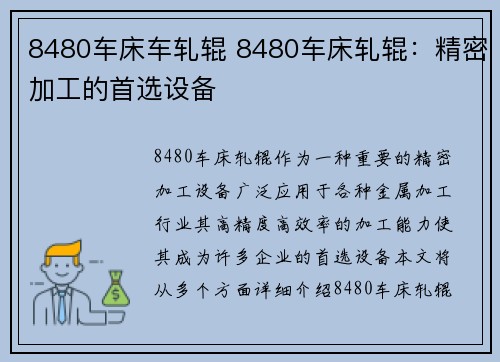 8480车床车轧辊 8480车床轧辊：精密加工的首选设备

8480车床轧辊作为一种重要的精密加工设备广泛应用于各种金属加工行业其高精度高效率的加工能力使其成为许多企业的首选设备本文将从多个方面详细介绍8480车床轧辊

$